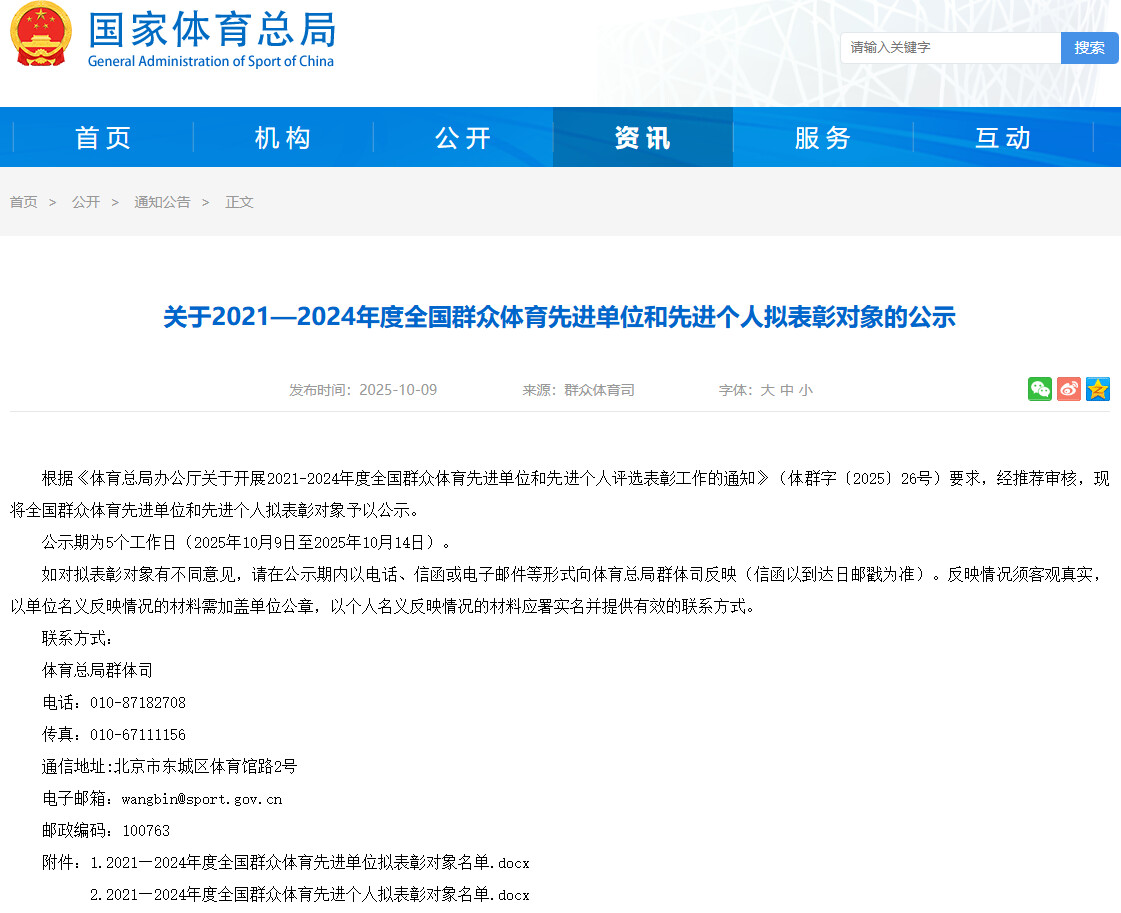 国家体育总局
General Administration of Sport of China

请输入关键字
搜索

首页
机构
公开
资讯
服务
互动

首页 > 公开 > 通知公告 > 正文

关于2021—2024年度全国群众体育先进单位和先进个人拟表彰对象的公示

发布时间：2025-10-09　来源：群众体育司　字体：大 中 小

根据《体育总局办公厅关于开展2021-2024年度全国群众体育先进单位和先进个人评选表彰工作的通知》（体群字〔2025〕26号）要求，经推荐审核，现将全国群众体育先进单位和先进个人拟表彰对象予以公示。

公示期为5个工作日（2025年10月9日至2025年10月14日）。

如对拟表彰对象有不同意见，请在公示期内以电话、信函或电子邮件等形式向体育总局群体司反映（信函以到达日邮戳为准）。反映情况须客观真实，以单位名义反映情况的材料需加盖单位公章，以个人名义反映情况的材料应署实名并提供有效的联系方式。

联系方式：

体育总局群体司

电话：010-87182708

传真：010-67111156

通信地址:北京市东城区体育馆路2号

电子邮箱：wangbin@sport.gov.cn

邮政编码：100763

附件：1.2021—2024年度全国群众体育先进单位拟表彰对象名单.docx

2.2021—2024年度全国群众体育先进个人拟表彰对象名单.docx